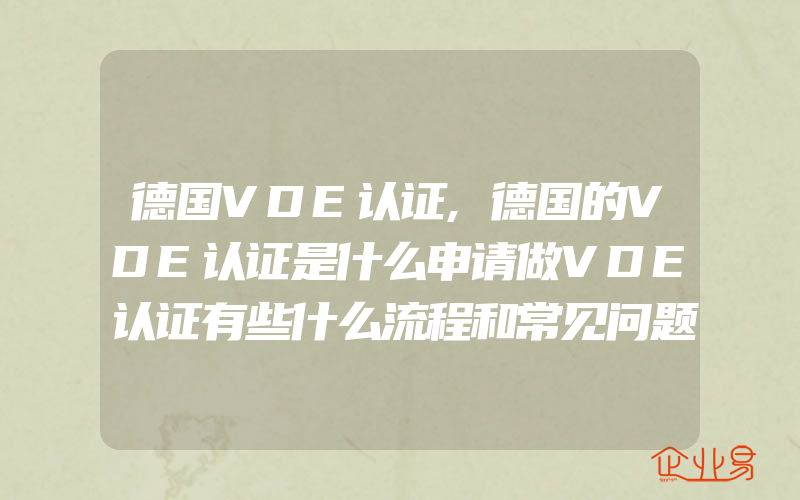 德国VDE认证,德国的VDE认证是什么申请做VDE认证有些什么流程和常见问题

企业易